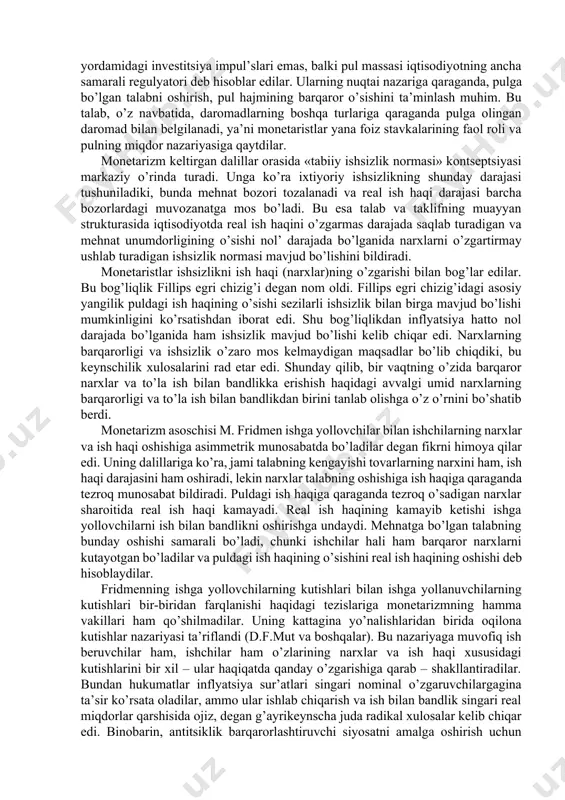 yordamidagi investitsiya impul'slari emas, balki pul massasi iqtisodiyotning ancha samarali regulyatori deb hisoblar edilar. Ularning nuqtai nazariga qaraganda, pulga bo'lgan talabni oshirish, pul hajmining barqaror o'sishini ta'minlash muhim. Bu talab, o'z navbatida, daromadlarning boshqa turlariga qaraganda pulga olingan daromad bilan belgilanadi, ya'ni monetaristlar yana foiz stavkalarining faol roli va pulning miqdor nazariyasiga qaytdilar.

Monetarizm keltirgan dalillar orasida «tabiiy ishsizlik normasi» kontseptsiyasi markaziy o'rinda turadi. Unga ko'ra ixtiyoriy ishsizlikning shunday darajasi tushuniladiki, bunda mehnat bozori tozalanadi va real ish haqi darajasi barcha bozorlardagi muvozanatga mos bo'ladi. Bu esa talab va taklifning muayyan strukturasida iqtisodiyotda real ish haqini o'zgarmas darajada saqlab turadigan va mehnat unumdorligining o'sishi nol' darajada bo'lganida narxlarni o'zgartirmay ushlab turadigan ishsizlik normasi mavjud bo'lishini bildiradi.

Monetaristlar ishsizlikni ish haqi (narxlar)ning o'zgarishi bilan bog'lar edilar. Bu bog'liqlik Fillips egri chizig'i degan nom oldi. Fillips egri chizig'idagi asosiy yangilik puldagi ish haqining o'sishi sezilarli ishsizlik bilan birga mavjud bo'lishi mumkinligini ko'rsatishdan iborat edi. Shu bog'liqlikdan inflyatsiya hatto nol darajada bo'lganida ham ishsizlik mavjud bo'lishi kelib chiqar edi. Narxlarning barqarorligi va ishsizlik o'zaro mos kelmaydigan maqsadlar bo'lib chiqdiki, bu keynschilik xulosalarini rad etar edi. Shunday qilib, bir vaqtning o'zida barqaror narxlar va to'la ish bilan bandlikka erishish haqidagi avvalgi umid narxlarning barqarorligi va to'la ish bilan bandlikdan birini tanlab olishga o'z o'rnini bo'shatib berdi.

Monetarizm asoschisi M. Fridmen ishga yollovchilar bilan ishchilarning narxlar va ish haqi oshishiga asimmetrik munosabatda bo'ladilar degan fikrni himoya qilar edi. Uning dalillariga ko'ra, jami talabning kengayishi tovarlarning narxini ham, ish haqi darajasini ham oshiradi, lekin narxlar talabning oshishiga ish haqiga qaraganda tezroq munosabat bildiradi. Puldagi ish haqiga qaraganda tezroq o'sadigan narxlar sharoitida real ish haqi kamayadi. Real ish haqining kamayib ketishi ishga yollovchilarni ish bilan bandlikni oshirishga undaydi. Mehnatga bo'lgan talabning bunday oshishi samarali bo'ladi, chunki ishchilar hali ham barqaror narxlarni kutayotgan bo'ladilar va puldagi ish haqining o'sishini real ish haqining oshishi deb hisoblaydilar.

Fridmenning ishga yollovchilarning kutishlari bilan ishga yollanuvchilarning kutishlari bir-biridan farqlanishi haqidagi tezislariga monetarizmning hamma vakillari ham qo'shilmadilar. Uning kattagina yo'nalishlaridan birida oqilona kutishlar nazariyasi ta'riflandi (D.F.Mut va boshqalar). Bu nazariyaga muvofiq ish beruvchilar ham, ishchilar ham o'zlarining narxlar va ish haqi xususidagi kutishlarini bir xil – ular haqiqatda qanday o'zgarishiga qarab – shakllantiradilar. Bundan hukumatlar inflyatsiya sur'atlari singari nominal o'zgaruvchilargagina ta'sir ko'rsata oladilar, ammo ular ishlab chiqarish va ish bilan bandlik singari real miqdorlar qarshisida ojiz, degan g'ayrikeynscha juda radikal xulosalar kelib chiqar edi. Binobarin, antitsiklik barqarorlashtiruvchi siyosatni amalga oshirish uchun